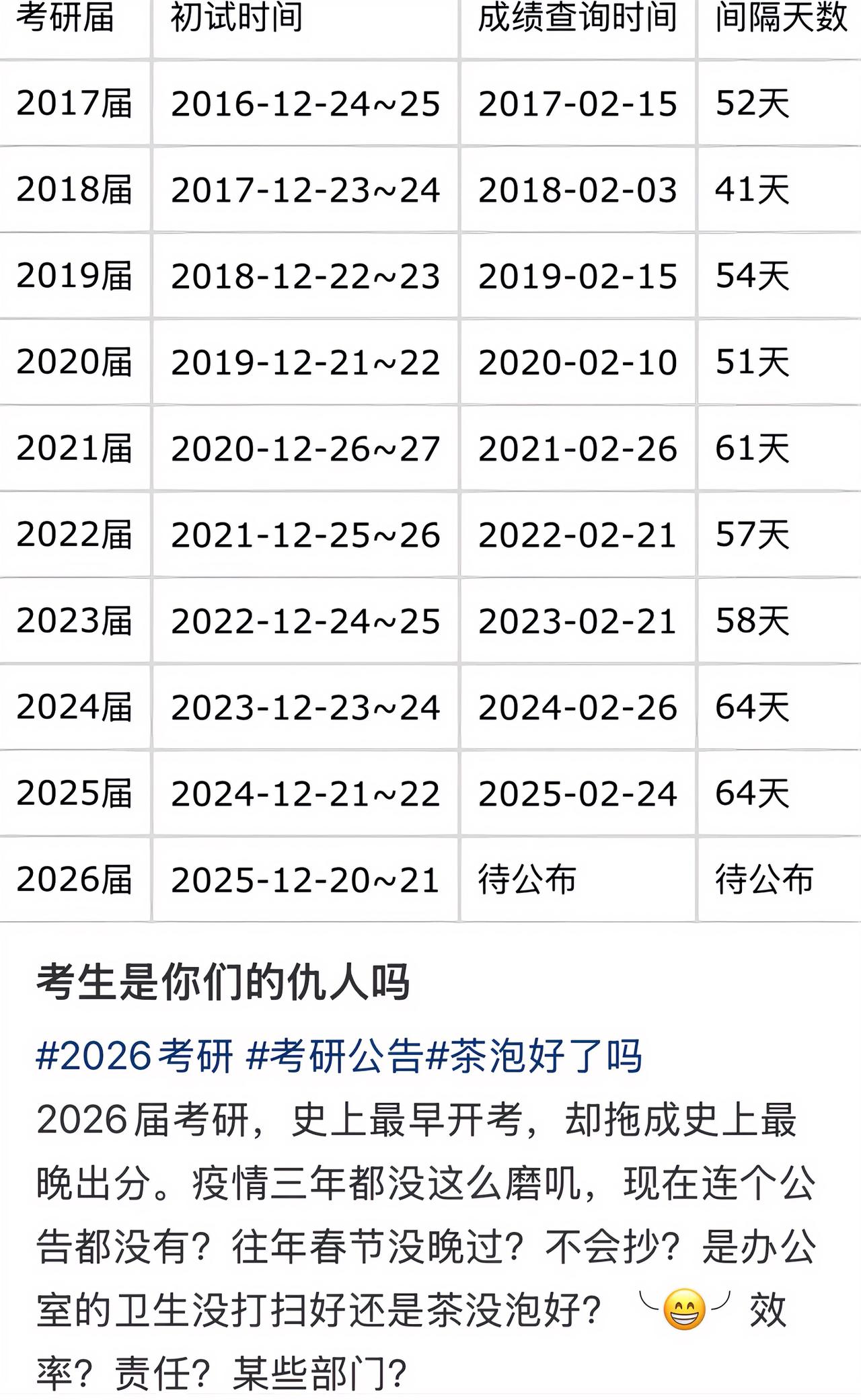 | 考研届 | 初试时间 | 成绩查询时间 | 间隔天数 |
|---|---|---|---|
| 2017届 | 2016-12-24~25 | 2017-02-15 | 52天 |
| 2018届 | 2017-12-23~24 | 2018-02-03 | 41天 |
| 2019届 | 2018-12-22~23 | 2019-02-15 | 54天 |
| 2020届 | 2019-12-21~22 | 2020-02-10 | 51天 |
| 2021届 | 2020-12-26~27 | 2021-02-26 | 61天 |
| 2022届 | 2021-12-25~26 | 2022-02-21 | 57天 |
| 2023届 | 2022-12-24~25 | 2023-02-21 | 58天 |
| 2024届 | 2023-12-23~24 | 2024-02-26 | 64天 |
| 2025届 | 2024-12-21~22 | 2025-02-24 | 64天 |
| 2026届 | 2025-12-20~21 | 待公布 | 待公布 |

考生是你们的仇人吗

#2026考研 #考研公告#茶泡好了吗
2026届考研，史上最早开考，却拖成史上最晚出分。疫情三年都没这么磨叽，现在连个公告都没有？往年春节没晚过？不会抄？是办公室的卫生没打扫好还是茶没泡好？😁 效率？责任？某些部门？